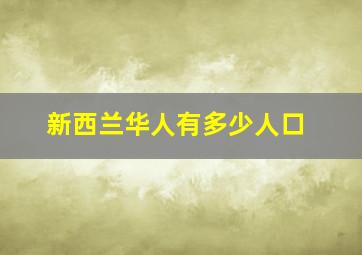 新西兰华人有多少人口